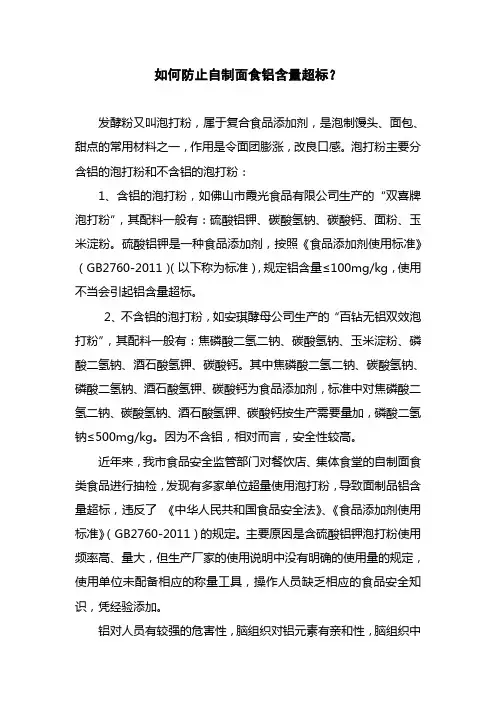 如何防止自制面食铝含量超标？

发酵粉又叫泡打粉，属于复合食品添加剂，是泡制馒头、面包、甜点的常用材料之一，作用是令面团膨涨，改良口感。泡打粉主要分含铝的泡打粉和不含铝的泡打粉：

1、含铝的泡打粉，如佛山市霞光食品有限公司生产的“双喜牌泡打粉”，其配料一般有：硫酸铝钾、碳酸氢钠、碳酸钙、面粉、玉米淀粉。硫酸铝钾是一种食品添加剂，按照《食品添加剂使用标准》（GB2760-2011）(以下称为标准)，规定铝含量≤100mg/kg，使用不当会引起铝含量超标。

2、不含铝的泡打粉，如安琪酵母公司生产的“百钻无铝双效泡打粉”，其配料一般有：焦磷酸二氢二钠、碳酸氢钠、玉米淀粉、磷酸二氢钠、酒石酸氢钾、碳酸钙。其中焦磷酸二氢二钠、碳酸氢钠、磷酸二氢钠、酒石酸氢钾、碳酸钙为食品添加剂，标准中对焦磷酸二氢二钠、碳酸氢钠、酒石酸氢钾、碳酸钙按生产需要量加，磷酸二氢钠≤500mg/kg。因为不含铝，相对而言，安全性较高。

近年来，我市食品安全监管部门对餐饮店、集体食堂的自制面食类食品进行抽检，发现有多家单位超量使用泡打粉，导致面制品铝含量超标，违反了《中华人民共和国食品安全法》、《食品添加剂使用标准》（GB2760-2011）的规定。主要原因是含硫酸铝钾泡打粉使用频率高、量大，但生产厂家的使用说明中没有明确的使用量的规定，使用单位未配备相应的称量工具，操作人员缺乏相应的食品安全知识，凭经验添加。

铝对人员有较强的危害性，脑组织对铝元素有亲和性，脑组织中